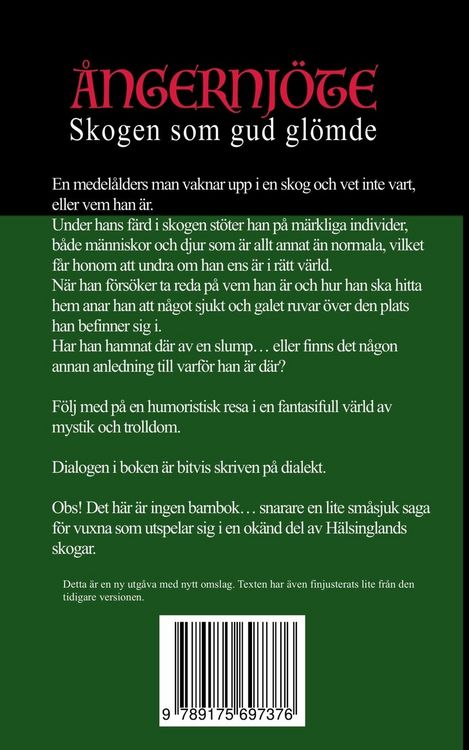 ÅNGERNJÖTE
Skogen som gud glömde

En medelålders man vaknar upp i en skog och vet inte vart, eller vem han är.
Under hans färd i skogen stöter han på märkliga individer, både människor och djur som är allt annat än normala, vilket får honom att undra om han ens är i rätt värld.
När han försöker ta reda på vem han är och hur han ska hitta hem anar han att något sjukt och galet ruvar över den plats han befinner sig i.
Har han hamnat där av en slump… eller finns det någon annan anledning till varför han är där?

Följ med på en humoristisk resa i en fantasifull värld av mystik och trolldom.

Dialogen i boken är bitvis skriven på dialekt.

Obs! Det här är ingen barnbok… snarare en lite småsjuk saga för vuxna som utspelar sig i en okänd del av Hälsinglands skogar.

Detta är en ny utgåva med nytt omslag. Texten har även finjusterats lite från den tidigare versionen.

9 789175 697376